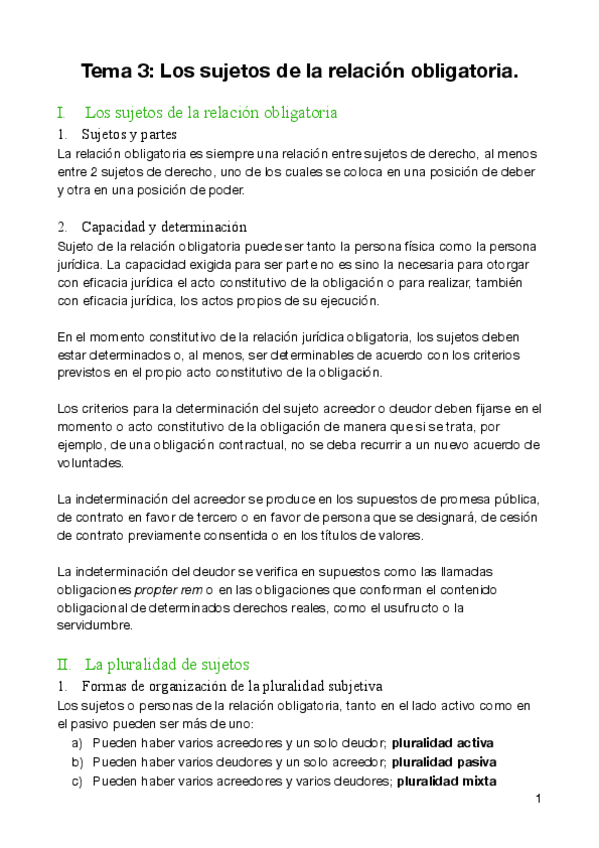 Tema 3: Los sujetos de la relación obligatoria.

I. Los sujetos de la relación obligatoria

1. Sujetos y partes

La relación obligatoria es siempre una relación entre sujetos de derecho, al menos entre 2 sujetos de derecho, uno de los cuales se coloca en una posición de deber y otra en una posición de poder.

2. Capacidad y determinación

Sujeto de la relación obligatoria puede ser tanto la persona física como la persona jurídica. La capacidad exigida para ser parte no es sino la necesaria para otorgar con eficacia jurídica el acto constitutivo de la obligación o para realizar, también con eficacia jurídica, los actos propios de su ejecución.

En el momento constitutivo de la relación jurídica obligatoria, los sujetos deben estar determinados o, al menos, ser determinables de acuerdo con los criterios previstos en el propio acto constitutivo de la obligación.

Los criterios para la determinación del sujeto acreedor o deudor deben fijarse en el momento o acto constitutivo de la obligación de manera que si se trata, por ejemplo, de una obligación contractual, no se deba recurrir a un nuevo acuerdo de voluntades.

La indeterminación del acreedor se produce en los supuestos de promesa pública, de contrato en favor de tercero o en favor de persona que se designará, de cesión de contrato previamente consentida o en los títulos de valores.

La indeterminación del deudor se verifica en supuestos como las llamadas obligaciones propter rem o en las obligaciones que conforman el contenido obligacional de determinados derechos reales, como el usufructo o la servidumbre.

II. La pluralidad de sujetos

1. Formas de organización de la pluralidad subjetiva

Los sujetos o personas de la relación obligatoria, tanto en el lado activo como en el pasivo pueden ser más de uno:

a) Pueden haber varios acreedores y un solo deudor; pluralidad activa
b) Pueden haber varios deudores y un solo acreedor; pluralidad pasiva
c) Pueden haber varios acreedores y varios deudores; pluralidad mixta

1